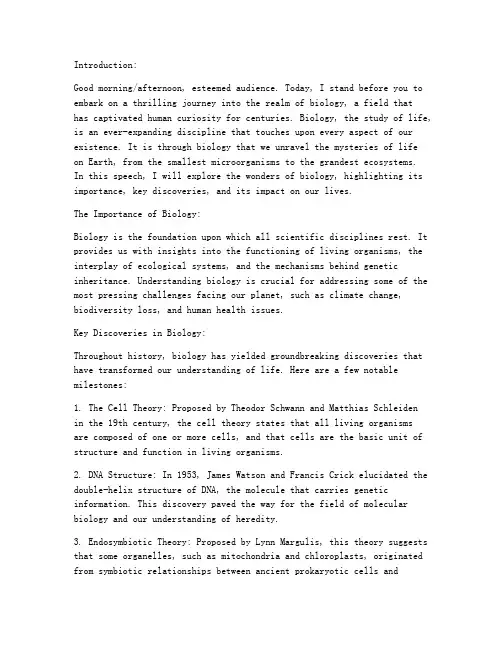 Introduction:

Good morning/afternoon, esteemed audience. Today, I stand before you to embark on a thrilling journey into the realm of biology, a field that has captivated human curiosity for centuries. Biology, the study of life, is an ever-expanding discipline that touches upon every aspect of our existence. It is through biology that we unravel the mysteries of life on Earth, from the smallest microorganisms to the grandest ecosystems. In this speech, I will explore the wonders of biology, highlighting its importance, key discoveries, and its impact on our lives.

The Importance of Biology:

Biology is the foundation upon which all scientific disciplines rest. It provides us with insights into the functioning of living organisms, the interplay of ecological systems, and the mechanisms behind genetic inheritance. Understanding biology is crucial for addressing some of the most pressing challenges facing our planet, such as climate change, biodiversity loss, and human health issues.

Key Discoveries in Biology:

Throughout history, biology has yielded groundbreaking discoveries that have transformed our understanding of life. Here are a few notable milestones:

1. The Cell Theory: Proposed by Theodor Schwann and Matthias Schleiden in the 19th century, the cell theory states that all living organisms are composed of one or more cells, and that cells are the basic unit of structure and function in living organisms.

2. DNA Structure: In 1953, James Watson and Francis Crick elucidated the double-helix structure of DNA, the molecule that carries genetic information. This discovery paved the way for the field of molecular biology and our understanding of heredity.

3. Endosymbiotic Theory: Proposed by Lynn Margulis, this theory suggests that some organelles, such as mitochondria and chloroplasts, originated from symbiotic relationships between ancient prokaryotic cells and